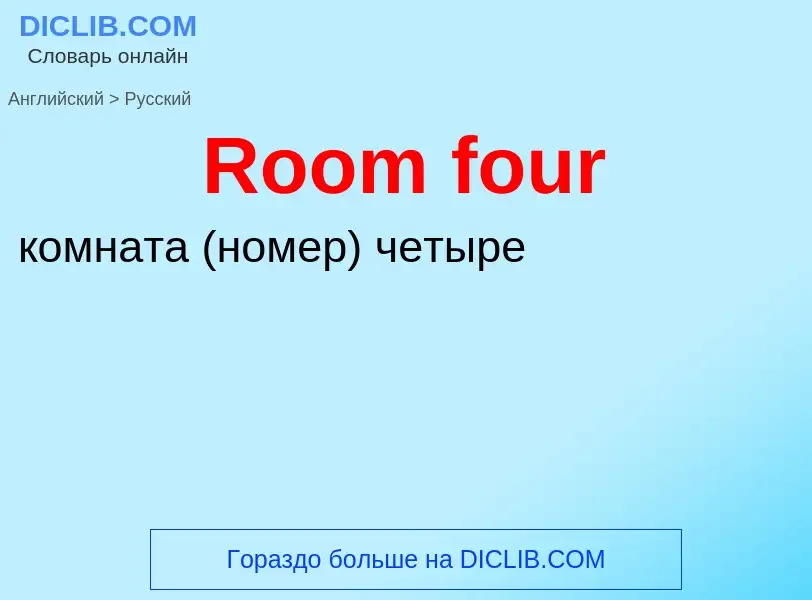 DICLIB.COM
Словарь онлайн

Английский > Русский

Room four

комната (номер) четыре

Гораздо больше на DICLIB.COM